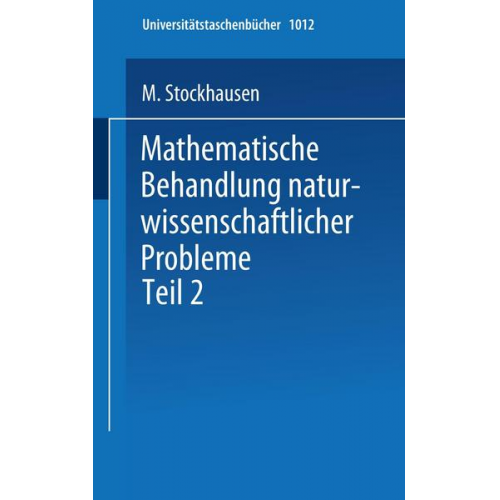 Universitätstaschenbücher 1012

M. Stockhausen

Mathematische Behandlung naturwissenschaftlicher Probleme Teil 2